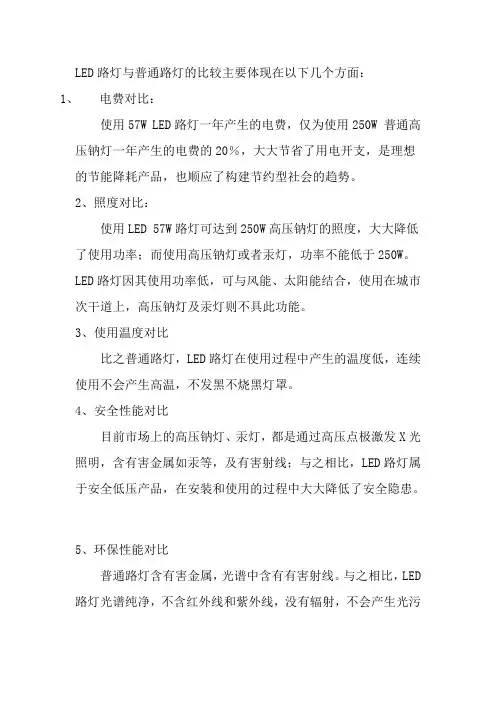 LED 路灯与普通路灯的比较主要体现在以下几个方面：

1、　电费对比：

使用 57W LED 路灯一年产生的电费，仅为使用 250W 普通高压钠灯一年产生的电费的 20%，大大节省了用电开支，是理想的节能降耗产品，也顺应了构建节约型社会的趋势。

2、照度对比：

使用 LED 57W 路灯可达到 250W 高压钠灯的照度，大大降低了使用功率；而使用高压钠灯或者汞灯，功率不能低于 250W。LED 路灯因其使用功率低，可与风能、太阳能结合，使用在城市次干道上，高压钠灯及汞灯则不具此功能。

3、使用温度对比

比之普通路灯，LED 路灯在使用过程中产生的温度低，连续使用不会产生高温，不发黑不烧黑灯罩。

4、安全性能对比

目前市场上的高压钠灯、汞灯，都是通过高压点极激发 X 光照明，含有害金属如汞等，及有害射线；与之相比，LED 路灯属于安全低压产品，在安装和使用的过程中大大降低了安全隐患。

5、环保性能对比

普通路灯含有害金属，光谱中含有有害射线。与之相比，LED 路灯光谱纯净，不含红外线和紫外线，没有辐射，不会产生光污